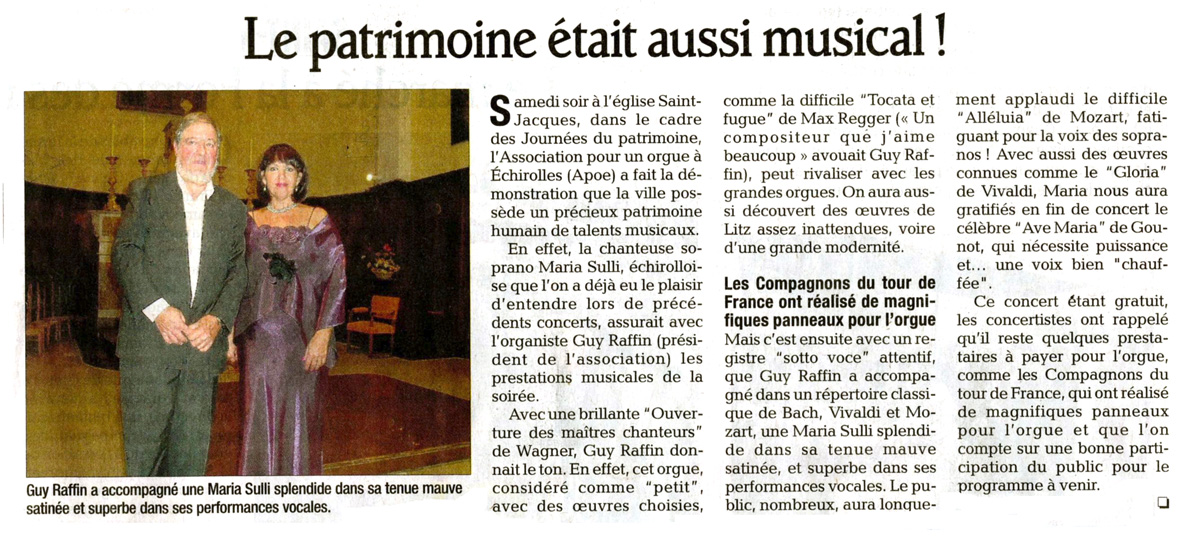 Le patrimoine était aussi musical !

Guy Raffin a accompagné une Maria Sulli splendide dans sa tenue mauve satinée et superbe dans ses performances vocales.

Samedi soir à l'église Saint-Jacques, dans le cadre des Journées du patrimoine, l'Association pour un orgue à Échirolles (Apoe) a fait la démonstration que la ville possède un précieux patrimoine humain de talents musicaux.

En effet, la chanteuse soprano Maria Sulli, échirolloise que l'on a déjà eu le plaisir d'entendre lors de précédents concerts, assurait avec l'organiste Guy Raffin (président de l'association) les prestations musicales de la soirée.

Avec une brillante "Ouverture des maîtres chanteurs" de Wagner, Guy Raffin donnait le ton. En effet, cet orgue, considéré comme "petit", avec des œuvres choisies, comme la difficile "Tocata et fugue" de Max Regger (« Un compositeur que j'aime beaucoup » avouait Guy Raffin), peut rivaliser avec les grandes orgues. On aura aussi découvert des œuvres de Litz assez inattendues, voire d'une grande modernité.

Les Compagnons du tour de France ont réalisé de magnifiques panneaux pour l'orgue

Mais c'est ensuite avec un registre "sotto voce" attentif, que Guy Raffin a accompagné dans un répertoire classique de Bach, Vivaldi et Mozart, une Maria Sulli splendide dans sa tenue mauve satinée, et superbe dans ses performances vocales. Le public, nombreux, aura longuement applaudi le difficile "Alléluia" de Mozart, fatiguant pour la voix des sopranos ! Avec aussi des œuvres connues comme le "Gloria" de Vivaldi, Maria nous aura gratifiés en fin de concert le célèbre "Ave Maria" de Gounot, qui nécessite puissance et... une voix bien "chauffée".

Ce concert étant gratuit, les concertistes ont rappelé qu'il reste quelques prestataires à payer pour l'orgue, comme les Compagnons du tour de France, qui ont réalisé de magnifiques panneaux pour l'orgue et que l'on compte sur une bonne participation du public pour le programme à venir.